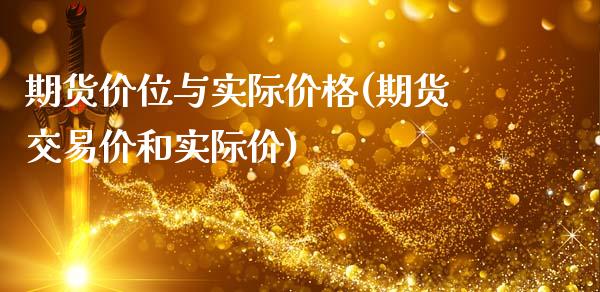 期货价位与实际价格(期货交易价和实际价)